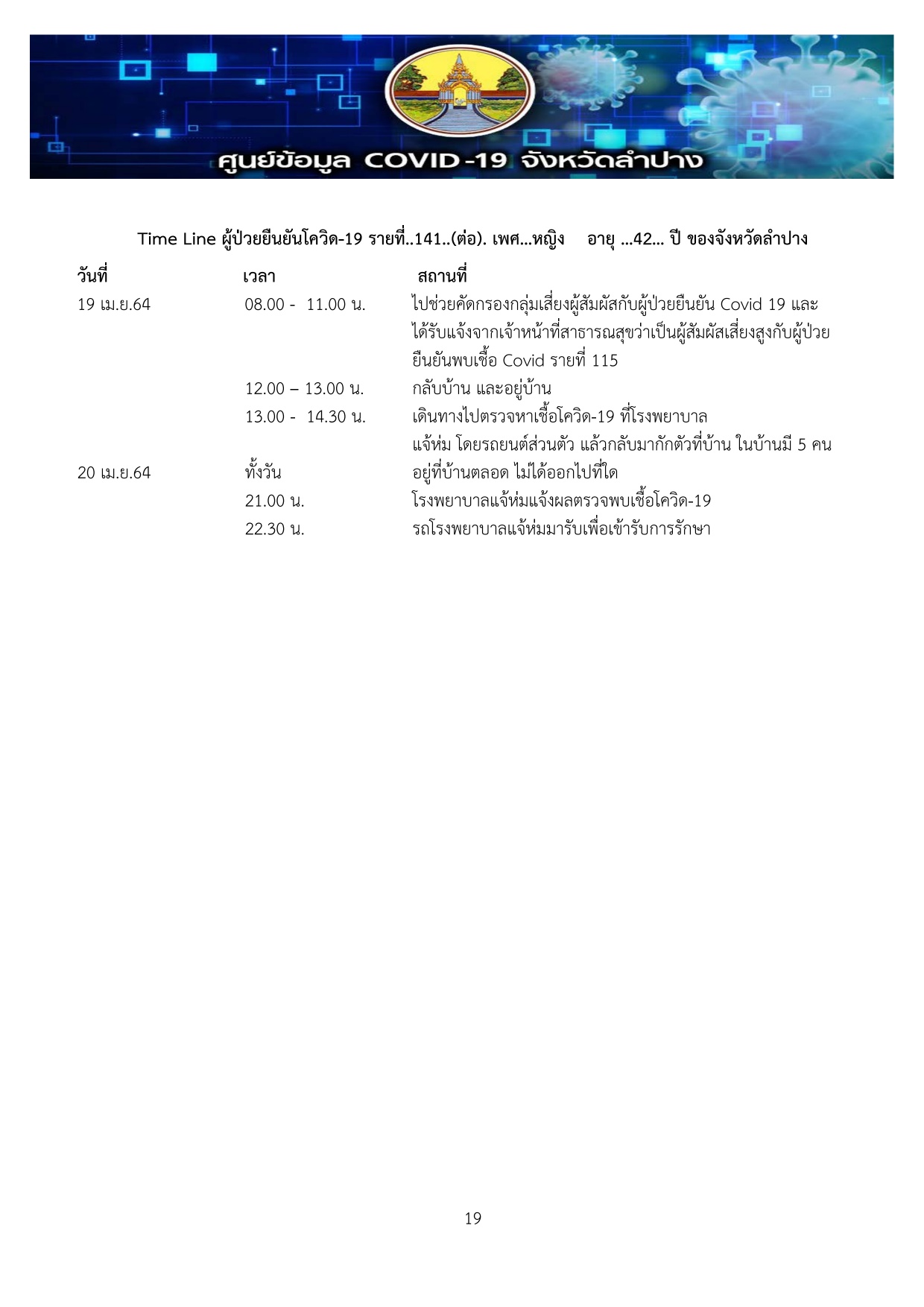 ศูนย์ข้อมูล COVID-19 จังหวัดลำปาง

Time Line ผู้ป่วยยืนยันโควิด-19 รายที่..141..(ต่อ). เพศ...หญิง อายุ ...42... ปี ของจังหวัดลำปาง

| วันที่ | เวลา | สถานที่ |
|---|---|---|
| 19 เม.ย.64 | 08.00 - 11.00 น. | ไปช่วยคัดกรองกลุ่มเสี่ยงผู้สัมผัสกับผู้ป่วยยืนยัน Covid 19 และได้รับแจ้งจากเจ้าหน้าที่สาธารณสุขว่าเป็นผู้สัมผัสเสี่ยงสูงกับผู้ป่วยยืนยันพบเชื้อ Covid รายที่ 115 |
| | 12.00 – 13.00 น. | กลับบ้าน และอยู่บ้าน |
| | 13.00 - 14.30 น. | เดินทางไปตรวจหาเชื้อโควิด-19 ที่โรงพยาบาลแจ้ห่ม โดยรถยนต์ส่วนตัว แล้วกลับมากักตัวที่บ้าน ในบ้านมี 5 คน |
| 20 เม.ย.64 | ทั้งวัน | อยู่ที่บ้านตลอด ไม่ได้ออกไปที่ใด |
| | 21.00 น. | โรงพยาบาลแจ้ห่มแจ้งผลตรวจพบเชื้อโควิด-19 |
| | 22.30 น. | รถโรงพยาบาลแจ้ห่มมารับเพื่อเข้ารับการรักษา |

19